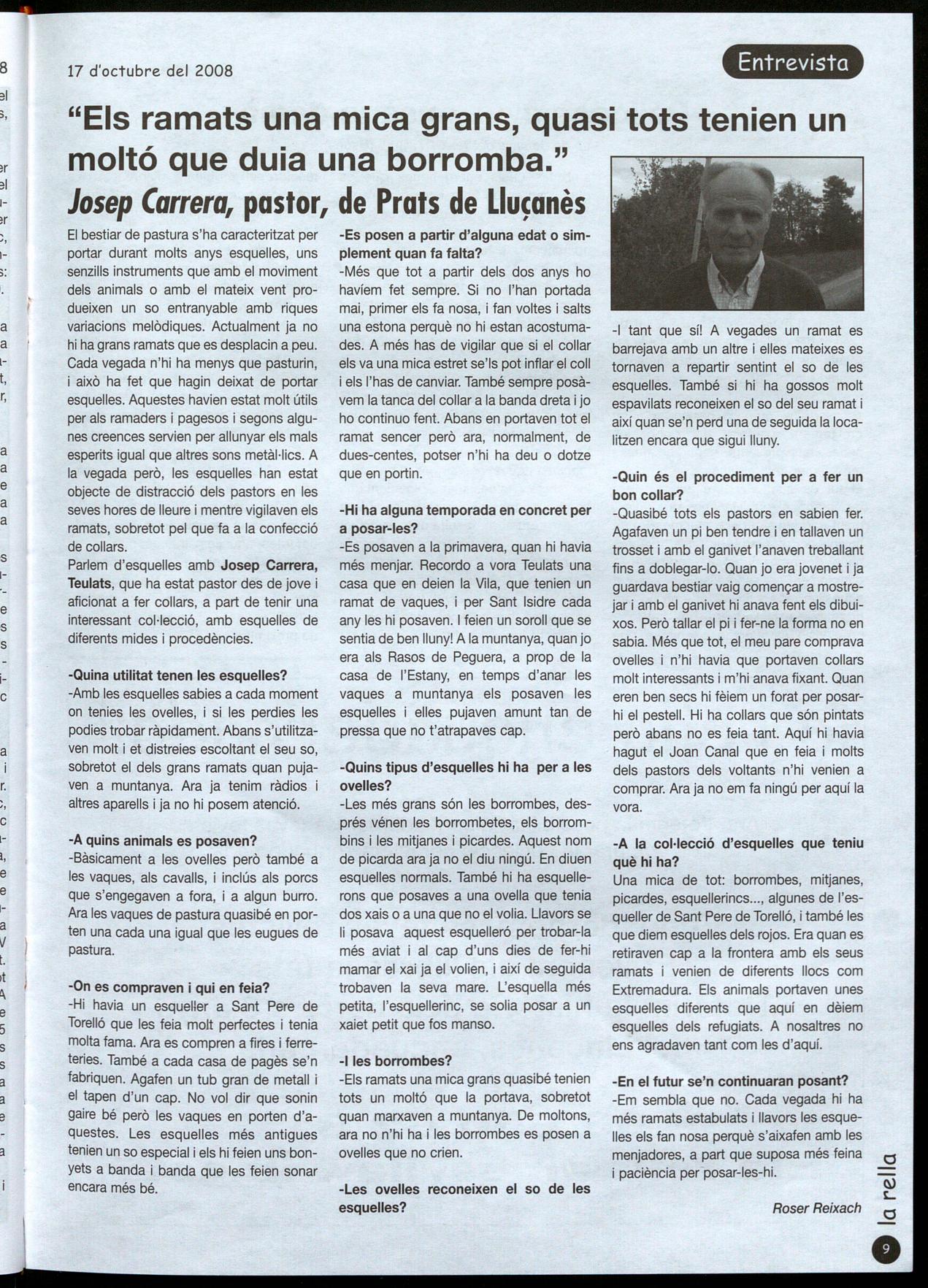 17 d'octubre del 2008

Entrevista

"Els ramats una mica grans, quasi tots tenien un moltó que duia una borromba."

Josep Carrera, pastor, de Prats de Lluçanès

El bestiar de pastura s'ha caracteritzat per portar durant molts anys esquelles, uns senzills instruments que amb el moviment dels animals o amb el mateix vent produeixen un so entranyable amb riques variacions melòdiques. Actualment ja no hi ha grans ramats que es desplacin a peu. Cada vegada n'hi ha menys que pasturin, i això ha fet que hagin deixat de portar esquelles. Aquestes havien estat molt útils per als ramaders i pagesos i segons algunes creences servien per allunyar els mals esperits igual que altres sons metàl·lics. A la vegada però, les esquelles han estat objecte de distracció dels pastors en les seves hores de lleure i mentre vigilaven els ramats, sobretot pel que fa a la confecció de collars.
Parlem d'esquelles amb Josep Carrera, Teulats, que ha estat pastor des de jove i aficionat a fer collars, a part de tenir una interessant col·lecció, amb esquelles de diferents mides i procedències.

-Quina utilitat tenen les esquelles?
-Amb les esquelles sabies a cada moment on tenies les ovelles, i si les perdies les podies trobar ràpidament. Abans s'utilitzaven molt i et distreies escoltant el seu so, sobretot el dels grans ramats quan pujaven a muntanya. Ara ja tenim ràdios i altres aparells i ja no hi posem atenció.

-A quins animals es posaven?
-Bàsicament a les ovelles però també a les vaques, als cavalls, i inclús als porcs que s'engegaven a fora, i a algun burro. Ara les vaques de pastura quasibé en porten una cada una igual que les eugues de pastura.

-On es compraven i qui en feia?
-Hi havia un esqueller a Sant Pere de Torelló que les feia molt perfectes i tenia molta fama. Ara es compren a fires i ferreteries. També a cada casa de pagès se'n fabriquen. Agafen un tub gran de metall i el tapen d'un cap. No vol dir que sonin gaire bé però les vaques en porten d'aquestes. Les esquelles més antigues tenien un so especial i els hi feien uns bonyets a banda i banda que les feien sonar encara més bé.

-Es posen a partir d'alguna edat o simplement quan fa falta?
-Més que tot a partir dels dos anys ho havíem fet sempre. Si no l'han portada mai, primer els fa nosa, i fan voltes i salts una estona perquè no hi estan acostumades. A més has de vigilar que si el collar els va una mica estret se'ls pot inflar el coll i els l'has de canviar. També sempre posàvem la tanca del collar a la banda dreta i jo ho continuo fent. Abans en portaven tot el ramat sencer però ara, normalment, de dues-centes, potser n'hi ha deu o dotze que en portin.

-Hi ha alguna temporada en concret per a posar-les?
-Es posaven a la primavera, quan hi havia més menjar. Recordo a vora Teulats una casa que en deien la Vila, que tenien un ramat de vaques, i per Sant Isidre cada any les hi posaven. I feien un soroll que se sentia de ben lluny! A la muntanya, quan jo era als Rasos de Peguera, a prop de la casa de l'Estany, en temps d'anar les vaques a muntanya els posaven les esquelles i elles pujaven amunt tan de pressa que no t'atrapaves cap.

-Quins tipus d'esquelles hi ha per a les ovelles?
-Les més grans són les borrombes, després vénen les borrombetes, els borrombins i les mitjanes i picardes. Aquest nom de picarda ara ja no el diu ningú. En diuen esquelles normals. També hi ha esquellerons que posaves a una ovella que tenia dos xais o a una que no el volia. Llavors se li posava aquest esquelleró per trobar-la més aviat i al cap d'uns dies de fer-hi mamar el xai ja el volien, i així de seguida trobaven la seva mare. L'esquella més petita, l'esquellerinc, se solia posar a un xaiet petit que fos manso.

-I les borrombes?
-Els ramats una mica grans quasibé tenien tots un moltó que la portava, sobretot quan marxaven a muntanya. De moltons, ara no n'hi ha i les borrombes es posen a ovelles que no crien.

-Les ovelles reconeixen el so de les esquelles?
-I tant que sí! A vegades un ramat es barrejava amb un altre i elles mateixes es tornaven a repartir sentint el so de les esquelles. També si hi ha gossos molt espavilats reconeixen el so del seu ramat i així quan se'n perd una de seguida la localitzen encara que sigui lluny.

-Quin és el procediment per a fer un bon collar?
-Quasibé tots els pastors en sabien fer. Agafaven un pi ben tendre i en tallaven un trosset i amb el ganivet l'anaven treballant fins a doblegar-lo. Quan jo era jovenet i ja guardava bestiar vaig començar a mostrejar i amb el ganivet hi anava fent els dibuixos. Però tallar el pi i fer-ne la forma no en sabia. Més que tot, el meu pare comprava ovelles i n'hi havia que portaven collars molt interessants i m'hi anava fixant. Quan eren ben secs hi fèiem un forat per posar-hi el pestell. Hi ha collars que són pintats però abans no es feia tant. Aquí hi havia hagut el Joan Canal que en feia i molts dels pastors dels voltants n'hi venien a comprar. Ara ja no em fa ningú per aquí la vora.

-A la col·lecció d'esquelles que teniu què hi ha?
Una mica de tot: borrombes, mitjanes, picardes, esquellerincs..., algunes de l'esqueller de Sant Pere de Torelló, i també les que diem esquelles dels rojos. Era quan es retiraven cap a la frontera amb els seus ramats i venien de diferents llocs com Extremadura. Els animals portaven unes esquelles diferents que aquí en dèiem esquelles dels refugiats. A nosaltres no ens agradaven tant com les d'aquí.

-En el futur se'n continuaran posant?
-Em sembla que no. Cada vegada hi ha més ramats estabulats i llavors les esquelles els fan nosa perquè s'aixafen amb les menjadores, a part que suposa més feina i paciència per posar-les-hi.

Roser Reixach

la rella

9